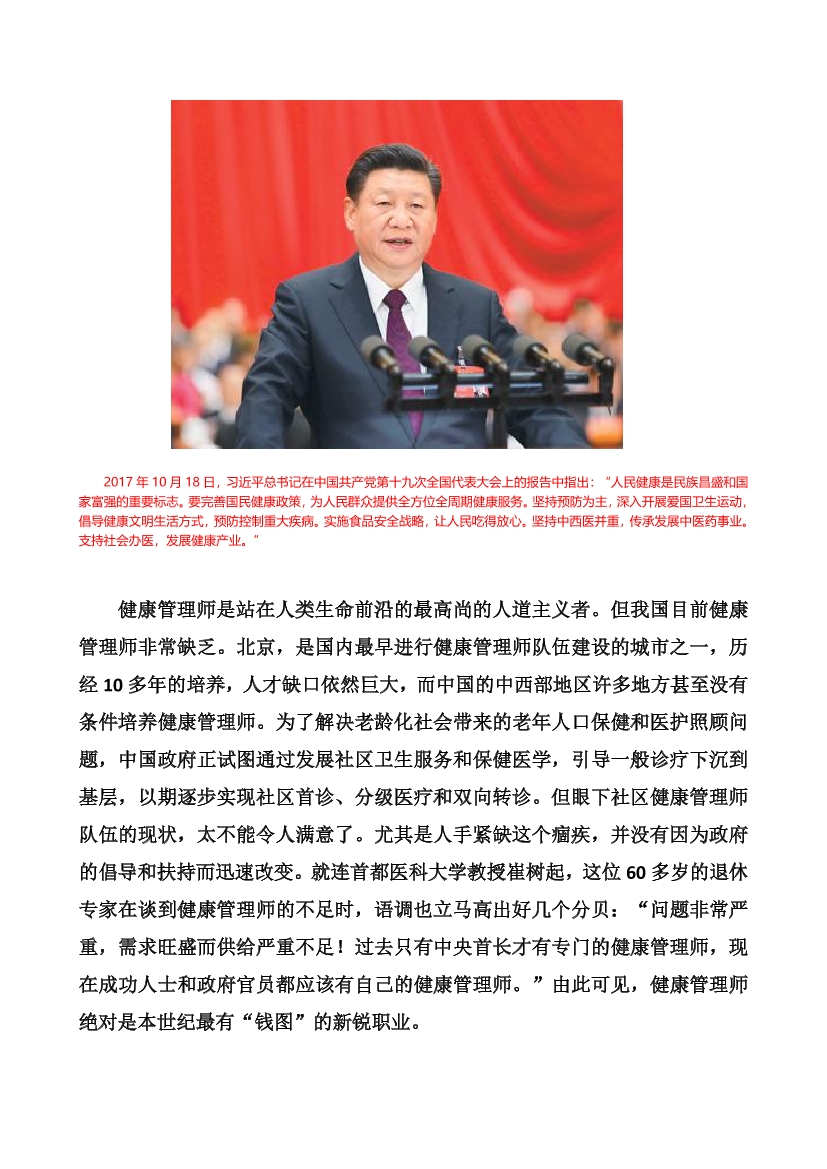 2017 年 10 月 18 日，习近平总书记在中国共产党第十九次全国代表大会上的报告中指出：“人民健康是民族昌盛和国家富强的重要标志。要完善国民健康政策，为人民群众提供全方位全周期健康服务。坚持预防为主，深入开展爱国卫生运动，倡导健康文明生活方式，预防控制重大疾病。实施食品安全战略，让人民吃得放心。坚持中西医并重，传承发展中医药事业。支持社会办医，发展健康产业。”

健康管理师是站在人类生命前沿的最高尚的人道主义者。但我国目前健康管理师非常缺乏。北京，是国内最早进行健康管理师队伍建设的城市之一，历经 10 多年的培养，人才缺口依然巨大，而中国的中西部地区许多地方甚至没有条件培养健康管理师。为了解决老龄化社会带来的老年人口保健和医护照顾问题，中国政府正试图通过发展社区卫生服务和保健医学，引导一般诊疗下沉到基层，以期逐步实现社区首诊、分级医疗和双向转诊。但眼下社区健康管理师队伍的现状，太不能令人满意了。尤其是人手紧缺这个痼疾，并没有因为政府的倡导和扶持而迅速改变。就连首都医科大学教授崔树起，这位 60 多岁的退休专家在谈到健康管理师的不足时，语调也立马高出好几个分贝：“问题非常严重，需求旺盛而供给严重不足！过去只有中央首长才有专门的健康管理师，现在成功人士和政府官员都应该有自己的健康管理师。”由此可见，健康管理师绝对是本世纪最有“钱图”的新锐职业。